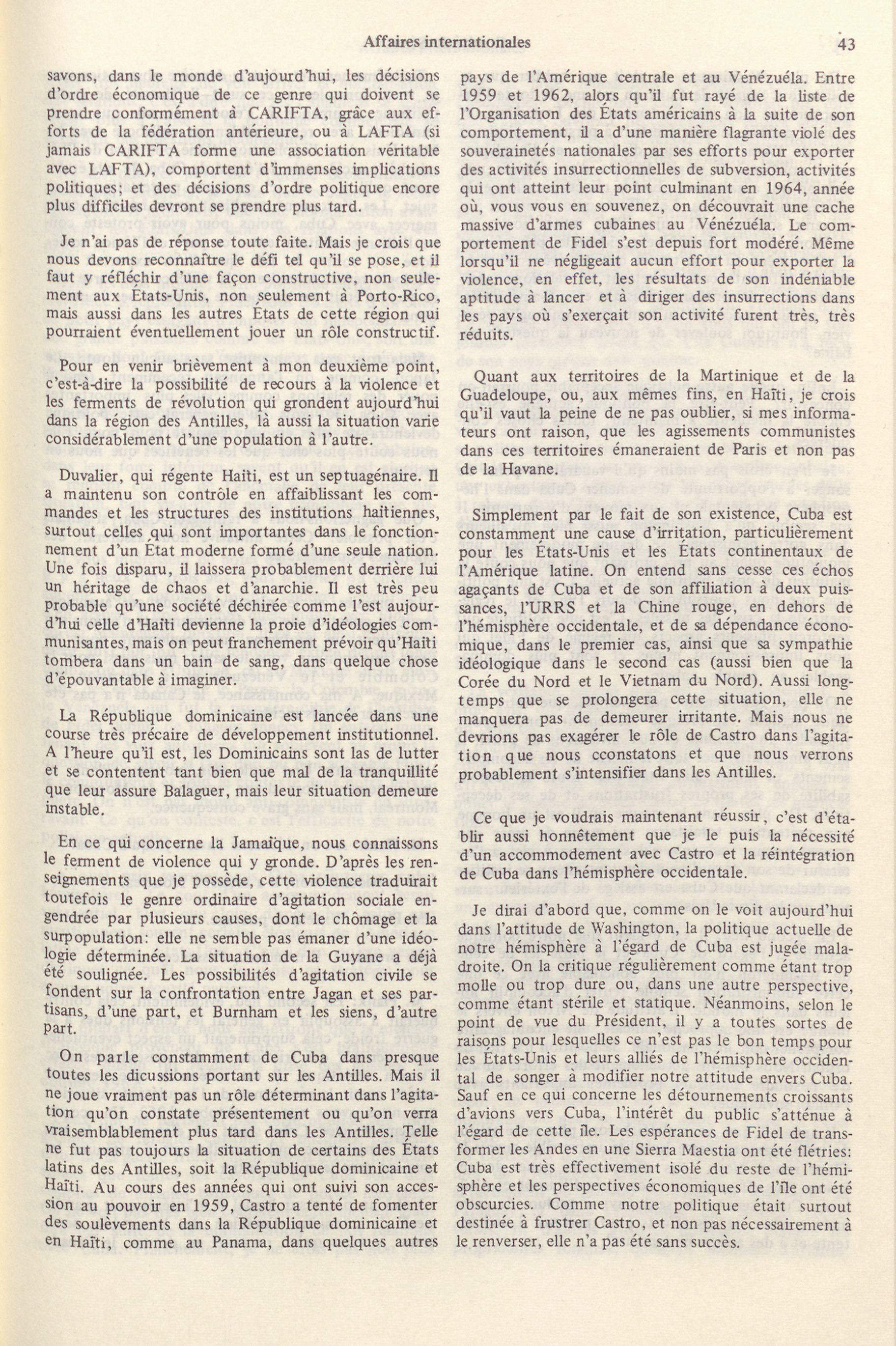 Affaires internationales

43

savons, dans le monde d'aujourd'hui, les décisions d'ordre économique de ce genre qui doivent se prendre conformément à CARIFTA, grâce aux efforts de la fédération antérieure, ou à LAFTA (si jamais CARIFTA forme une association véritable avec LAFTA), comportent d'immenses implications politiques; et des décisions d'ordre politique encore plus difficiles devront se prendre plus tard.

Je n'ai pas de réponse toute faite. Mais je crois que nous devons reconnaître le défi tel qu'il se pose, et il faut y réfléchir d'une façon constructive, non seulement aux États-Unis, non seulement à Porto-Rico, mais aussi dans les autres États de cette région qui pourraient éventuellement jouer un rôle constructif.

Pour en venir brièvement à mon deuxième point, c'est-à-dire la possibilité de recours à la violence et les ferments de révolution qui grondent aujourd'hui dans la région des Antilles, là aussi la situation varie considérablement d'une population à l'autre.

Duvalier, qui régente Haïti, est un septuagénaire. Il a maintenu son contrôle en affaiblissant les commandes et les structures des institutions haïtiennes, surtout celles qui sont importantes dans le fonctionnement d'un État moderne formé d'une seule nation. Une fois disparu, il laissera probablement derrière lui un héritage de chaos et d'anarchie. Il est très peu probable qu'une société déchirée comme l'est aujourd'hui celle d'Haïti devienne la proie d'idéologies communisantes, mais on peut franchement prévoir qu'Haïti tombera dans un bain de sang, dans quelque chose d'épouvantable à imaginer.

La République dominicaine est lancée dans une course très précaire de développement institutionnel. A l'heure qu'il est, les Dominicains sont las de lutter et se contentent tant bien que mal de la tranquillité que leur assure Balaguer, mais leur situation demeure instable.

En ce qui concerne la Jamaïque, nous connaissons le ferment de violence qui y gronde. D'après les renseignements que je possède, cette violence traduirait toutefois le genre ordinaire d'agitation sociale engendrée par plusieurs causes, dont le chômage et la surpopulation: elle ne semble pas émaner d'une idéologie déterminée. La situation de la Guyane a déjà été soulignée. Les possibilités d'agitation civile se fondent sur la confrontation entre Jagan et ses partisans, d'une part, et Burnham et les siens, d'autre part.

On parle constamment de Cuba dans presque toutes les dicussions portant sur les Antilles. Mais il ne joue vraiment pas un rôle déterminant dans l'agitation qu'on constate présentement ou qu'on verra vraisemblablement plus tard dans les Antilles. Telle ne fut pas toujours la situation de certains des États latins des Antilles, soit la République dominicaine et Haïti. Au cours des années qui ont suivi son accession au pouvoir en 1959, Castro a tenté de fomenter des soulèvements dans la République dominicaine et en Haïti, comme au Panama, dans quelques autres pays de l'Amérique centrale et au Vénézuéla. Entre 1959 et 1962, alors qu'il fut rayé de la liste de l'Organisation des États américains à la suite de son comportement, il a d'une manière flagrante violé des souverainetés nationales par ses efforts pour exporter des activités insurrectionnelles de subversion, activités qui ont atteint leur point culminant en 1964, année où, vous vous en souvenez, on découvrait une cache massive d'armes cubaines au Vénézuéla. Le comportement de Fidel s'est depuis fort modéré. Même lorsqu'il ne négligeait aucun effort pour exporter la violence, en effet, les résultats de son indéniable aptitude à lancer et à diriger des insurrections dans les pays où s'exerçait son activité furent très, très réduits.

Quant aux territoires de la Martinique et de la Guadeloupe, ou, aux mêmes fins, en Haïti, je crois qu'il vaut la peine de ne pas oublier, si mes informateurs ont raison, que les agissements communistes dans ces territoires émaneraient de Paris et non pas de la Havane.

Simplement par le fait de son existence, Cuba est constamment une cause d'irritation, particulièrement pour les États-Unis et les États continentaux de l'Amérique latine. On entend sans cesse ces échos agaçants de Cuba et de son affiliation à deux puissances, l'URRS et la Chine rouge, en dehors de l'hémisphère occidentale, et de sa dépendance économique, dans le premier cas, ainsi que sa sympathie idéologique dans le second cas (aussi bien que la Corée du Nord et le Vietnam du Nord). Aussi longtemps que se prolongera cette situation, elle ne manquera pas de demeurer irritante. Mais nous ne devrions pas exagérer le rôle de Castro dans l'agitation que nous cconstatons et que nous verrons probablement s'intensifier dans les Antilles.

Ce que je voudrais maintenant réussir, c'est d'établir aussi honnêtement que je le puis la nécessité d'un accommodement avec Castro et la réintégration de Cuba dans l'hémisphère occidentale.

Je dirai d'abord que, comme on le voit aujourd'hui dans l'attitude de Washington, la politique actuelle de notre hémisphère à l'égard de Cuba est jugée maladroite. On la critique régulièrement comme étant trop molle ou trop dure ou, dans une autre perspective, comme étant stérile et statique. Néanmoins, selon le point de vue du Président, il y a toutes sortes de raisons pour lesquelles ce n'est pas le bon temps pour les États-Unis et leurs alliés de l'hémisphère occidental de songer à modifier notre attitude envers Cuba. Sauf en ce qui concerne les détournements croissants d'avions vers Cuba, l'intérêt du public s'atténue à l'égard de cette île. Les espérances de Fidel de transformer les Andes en une Sierra Maestia ont été flétries: Cuba est très effectivement isolé du reste de l'hémisphère et les perspectives économiques de l'île ont été obscurcies. Comme notre politique était surtout destinée à frustrer Castro, et non pas nécessairement à le renverser, elle n'a pas été sans succès.